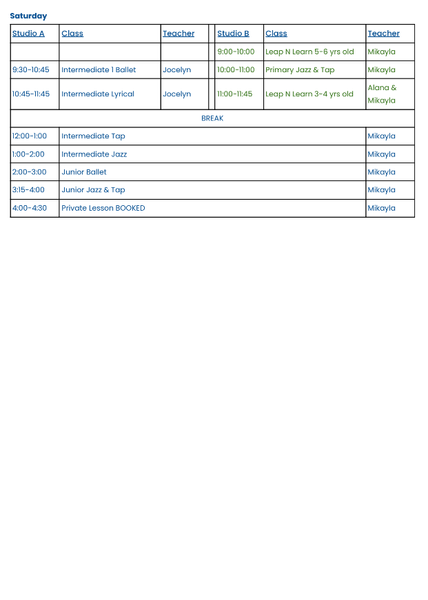 Saturday

| Studio A | Class | Teacher | | Studio B | Class | Teacher |
|---|---|---|---|---|---|---|
| | | | | 9:00-10:00 | Leap N Learn 5-6 yrs old | Mikayla |
| 9:30-10:45 | Intermediate 1 Ballet | Jocelyn | | 10:00-11:00 | Primary Jazz & Tap | Mikayla |
| 10:45-11:45 | Intermediate Lyrical | Jocelyn | | 11:00-11:45 | Leap N Learn 3-4 yrs old | Alana & Mikayla |
| BREAK | | | | | | |
| 12:00-1:00 | Intermediate Tap | | | | | Mikayla |
| 1:00-2:00 | Intermediate Jazz | | | | | Mikayla |
| 2:00-3:00 | Junior Ballet | | | | | Mikayla |
| 3:15-4:00 | Junior Jazz & Tap | | | | | Mikayla |
| 4:00-4:30 | Private Lesson BOOKED | | | | | Mikayla |